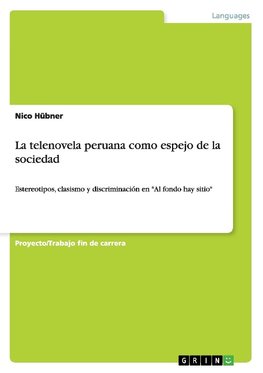 Languages

Nico Hübner

La telenovela peruana como espejo de la sociedad

Estereotipos, clasismo y discriminación en "Al fondo hay sitio"

Proyecto/Trabajo fin de carrera

GRIN